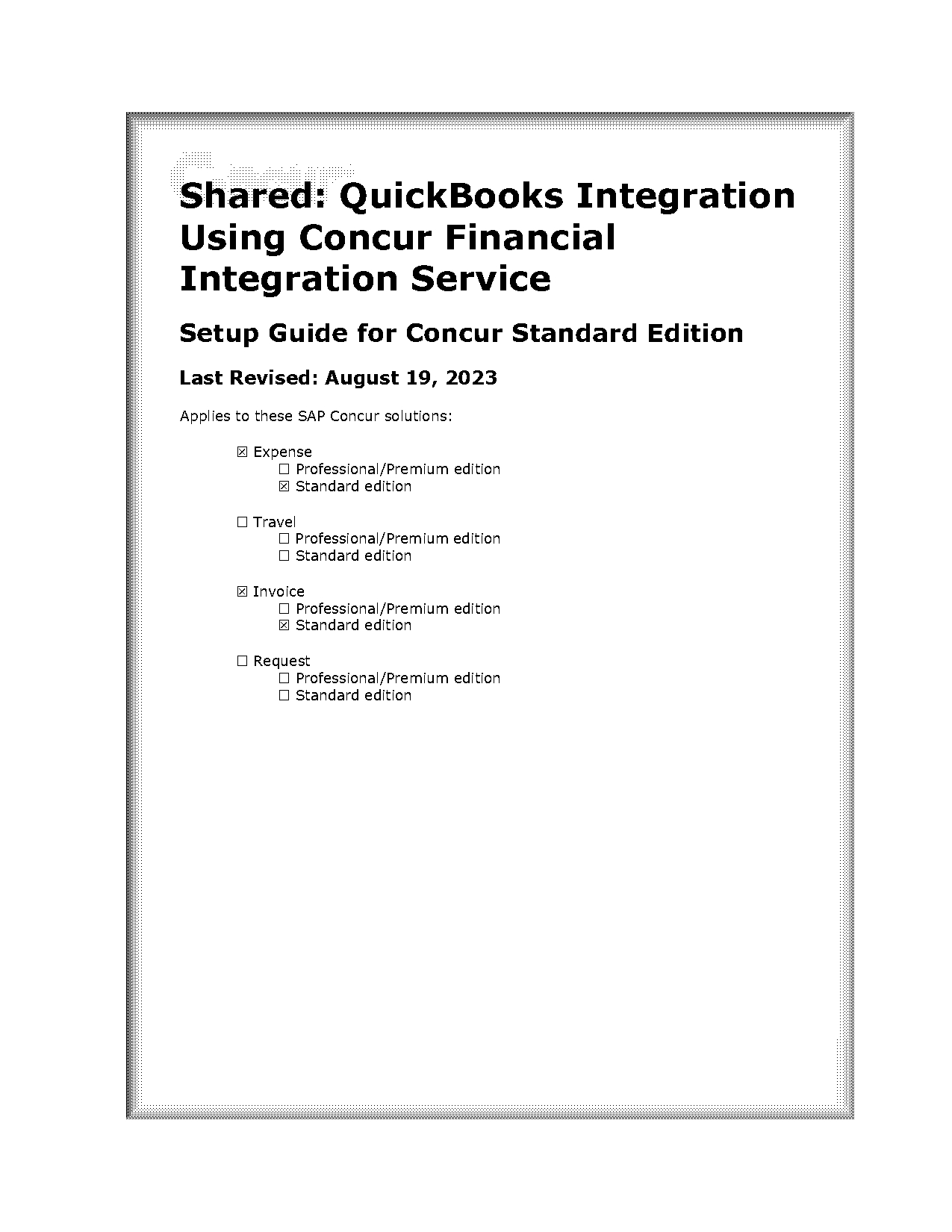 Shared: QuickBooks Integration Using Concur Financial Integration Service

Setup Guide for Concur Standard Edition

Last Revised: August 19, 2023

Applies to these SAP Concur solutions:

☒ Expense
☐ Professional/Premium edition
☒ Standard edition

☐ Travel
☐ Professional/Premium edition
☐ Standard edition

☒ Invoice
☐ Professional/Premium edition
☒ Standard edition

☐ Request
☐ Professional/Premium edition
☐ Standard edition